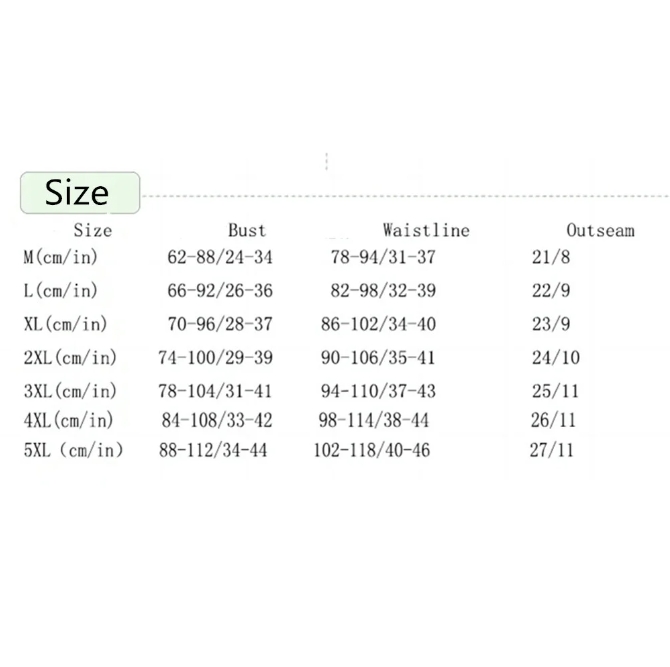 Size

| Size | Bust | Waistline | Outseam |
|---|---|---|---|
| M(cm/in) | 62-88/24-34 | 78-94/31-37 | 21/8 |
| L(cm/in) | 66-92/26-36 | 82-98/32-39 | 22/9 |
| XL(cm/in) | 70-96/28-37 | 86-102/34-40 | 23/9 |
| 2XL(cm/in) | 74-100/29-39 | 90-106/35-41 | 24/10 |
| 3XL(cm/in) | 78-104/31-41 | 94-110/37-43 | 25/11 |
| 4XL(cm/in) | 84-108/33-42 | 98-114/38-44 | 26/11 |
| 5XL (cm/in) | 88-112/34-44 | 102-118/40-46 | 27/11 |